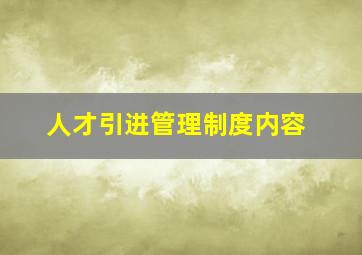 人才引进管理制度内容